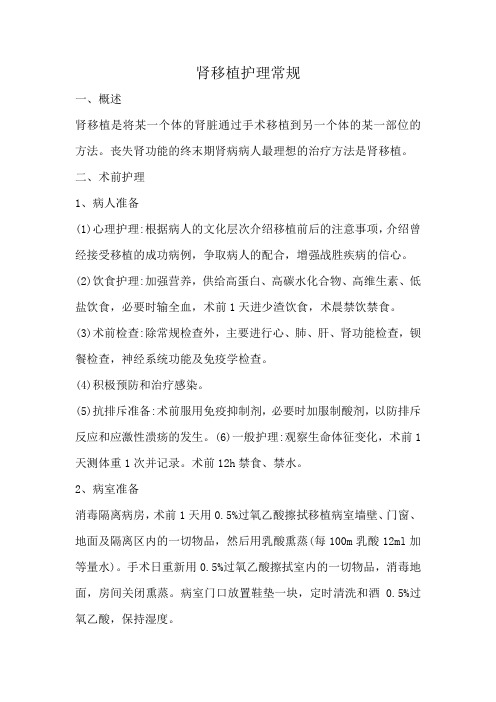 肾移植护理常规

一、概述

肾移植是将某一个体的肾脏通过手术移植到另一个体的某一部位的方法。丧失肾功能的终末期肾病病人最理想的治疗方法是肾移植。

二、术前护理

1、病人准备

(1)心理护理:根据病人的文化层次介绍移植前后的注意事项，介绍曾经接受移植的成功病例，争取病人的配合，增强战胜疾病的信心。

(2)饮食护理:加强营养，供给高蛋白、高碳水化合物、高维生素、低盐饮食，必要时输全血，术前1天进少渣饮食，术晨禁饮禁食。

(3)术前检查:除常规检查外，主要进行心、肺、肝、肾功能检查，钡餐检查，神经系统功能及免疫学检查。

(4)积极预防和治疗感染。

(5)抗排斥准备:术前服用免疫抑制剂，必要时加服制酸剂，以防排斥反应和应激性溃疡的发生。(6)一般护理:观察生命体征变化，术前1天测体重1次并记录。术前12h禁食、禁水。

2、病室准备

消毒隔离病房，术前1天用0.5%过氧乙酸擦拭移植病室墙壁、门窗、地面及隔离区内的一切物品，然后用乳酸熏蒸(每100m乳酸12ml加等量水)。手术日重新用0.5%过氧乙酸擦拭室内的一切物品，消毒地面，房间关闭熏蒸。病室门口放置鞋垫一块，定时清洗和洒 0.5%过氧乙酸，保持湿度。